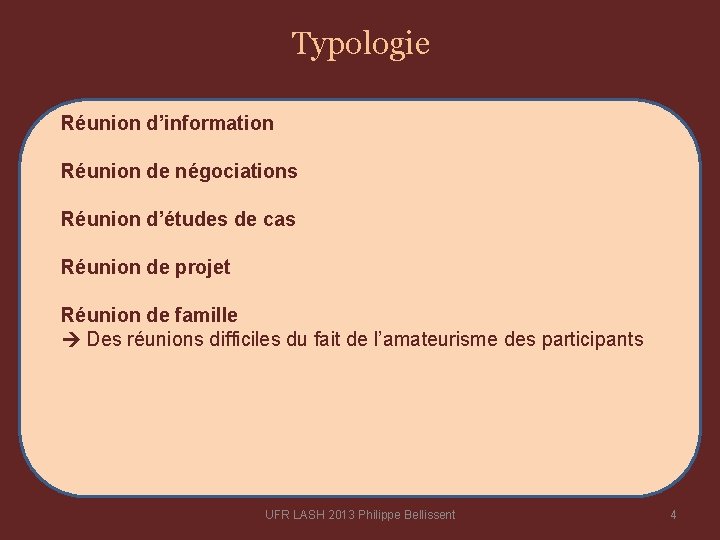 Typologie

Réunion d'information

Réunion de négociations

Réunion d'études de cas

Réunion de projet

Réunion de famille
→ Des réunions difficiles du fait de l'amateurisme des participants

UFR LASH 2013 Philippe Bellissent

4